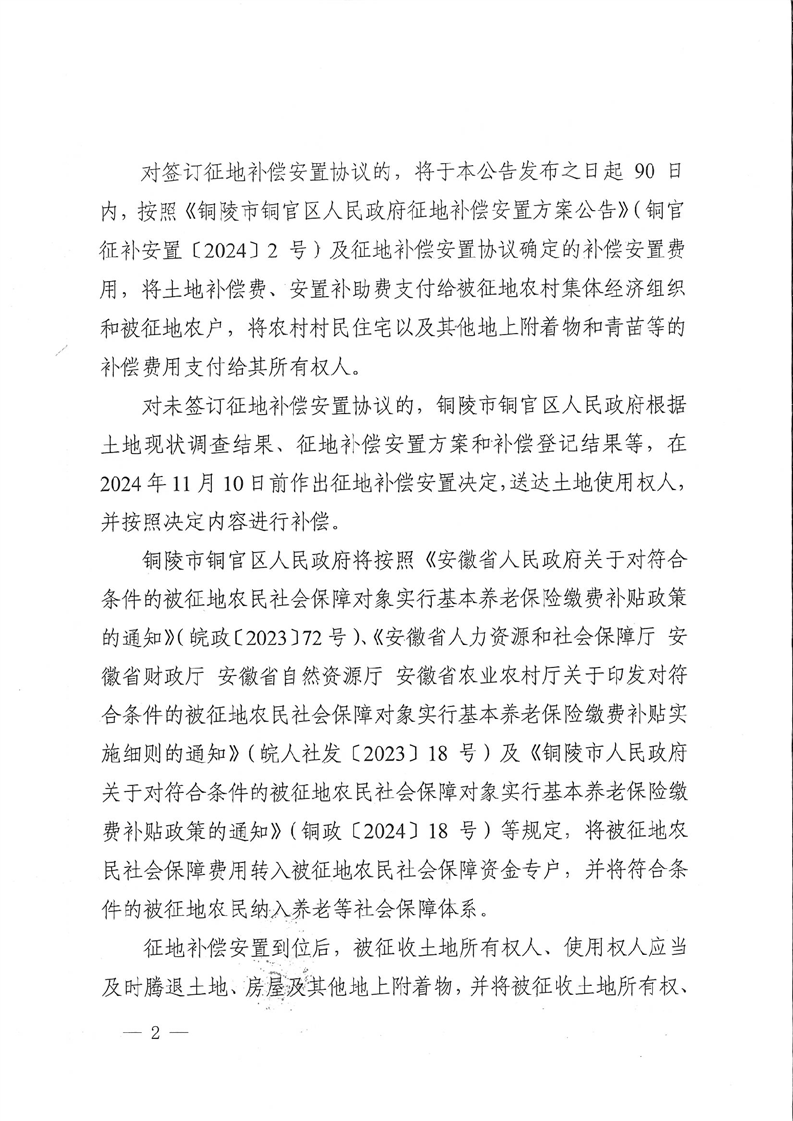 对签订征地补偿安置协议的，将于本公告发布之日起 90 日内，按照《铜陵市铜官区人民政府征地补偿安置方案公告》（铜官征补安置〔2024〕2 号）及征地补偿安置协议确定的补偿安置费用，将土地补偿费、安置补助费支付给被征地农村集体经济组织和被征地农户，将农村村民住宅以及其他地上附着物和青苗等的补偿费用支付给其所有权人。

对未签订征地补偿安置协议的，铜陵市铜官区人民政府根据土地现状调查结果、征地补偿安置方案和补偿登记结果等，在 2024 年 11 月 10 日前作出征地补偿安置决定，送达土地使用权人，并按照决定内容进行补偿。

铜陵市铜官区人民政府将按照《安徽省人民政府关于对符合条件的被征地农民社会保障对象实行基本养老保险缴费补贴政策的通知》（皖政〔2023〕72 号）、《安徽省人力资源和社会保障厅 安徽省财政厅 安徽省自然资源厅 安徽省农业农村厅关于印发对符合条件的被征地农民社会保障对象实行基本养老保险缴费补贴实施细则的通知》（皖人社发〔2023〕18 号）及《铜陵市人民政府关于对符合条件的被征地农民社会保障对象实行基本养老保险缴费补贴政策的通知》（铜政〔2024〕18 号）等规定，将被征地农民社会保障费用转入被征地农民社会保障资金专户，并将符合条件的被征地农民纳入养老等社会保障体系。

征地补偿安置到位后，被征收土地所有权人、使用权人应当及时腾退土地、房屋及其他地上附着物，并将被征收土地所有权、

— 2 —